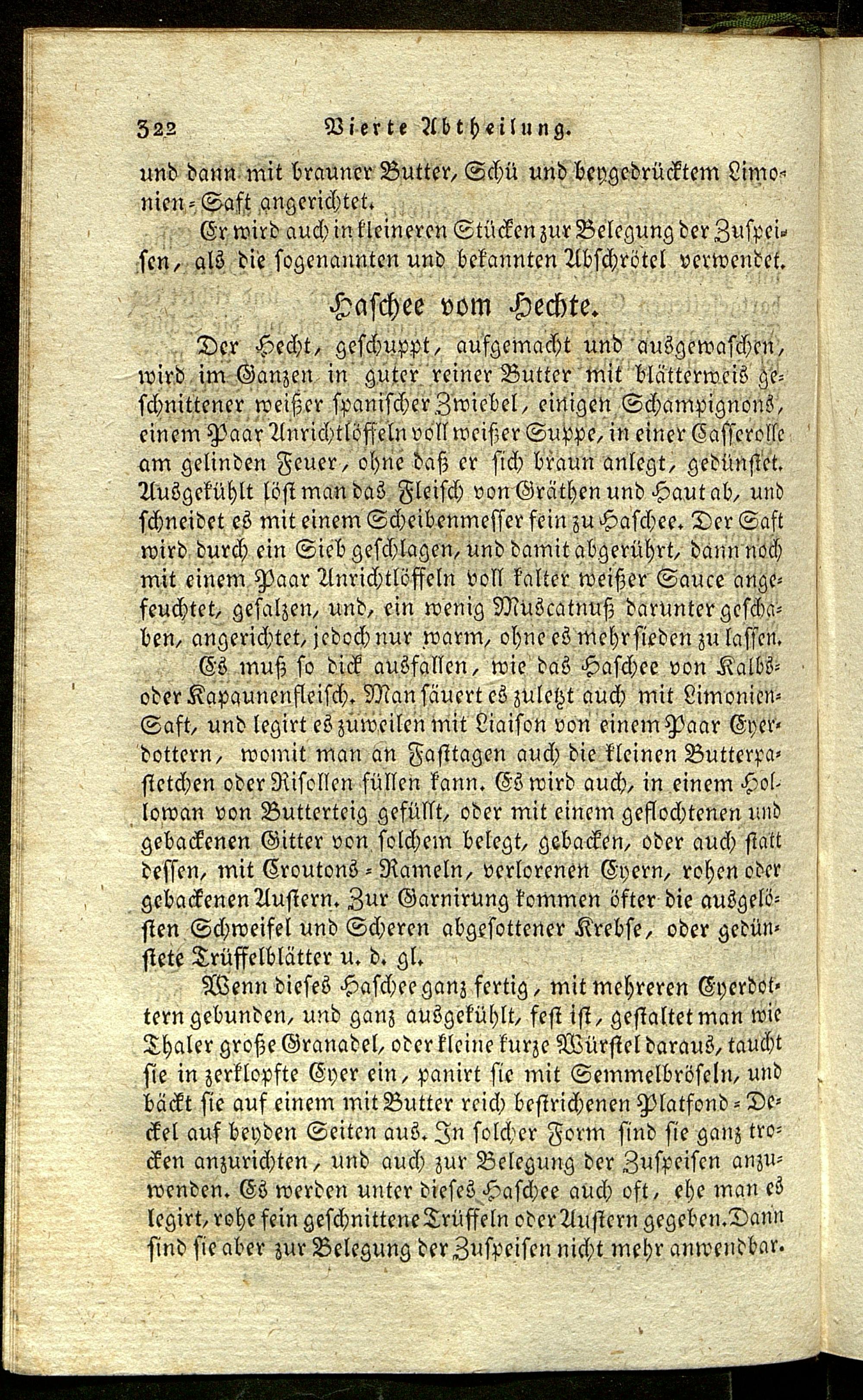 322 Vierte Abtheilung.

und dann mit brauner Butter, Schü und beygedrücktem Limonien-Saft angerichtet.

Er wird auch in kleineren Stücken zur Belegung der Zuspeisen, als die sogenannten und bekannten Abschrötel verwendet.

Haschee vom Hechte.

Der Hecht, geschuppt, aufgemacht und ausgewaschen, wird im Ganzen in guter reiner Butter mit blätterweis geschnittener weißer spanischer Zwiebel, einigen Schampignons, einem Paar Anrichtlöffeln voll weißer Suppe, in einer Casserolle am gelinden Feuer, ohne daß er sich braun anlegt, gedünstet. Ausgekühlt löst man das Fleisch von Gräthen und Haut ab, und schneidet es mit einem Scheibenmesser fein zu Haschee. Der Saft wird durch ein Sieb geschlagen, und damit abgerührt, dann noch mit einem Paar Anrichtlöffeln voll kalter weißer Sauce angefeuchtet, gesalzen, und, ein wenig Muscatnuß darunter geschaben, angerichtet, jedoch nur warm, ohne es mehr sieden zu lassen.

Es muß so dick ausfallen, wie das Haschee von Kalbs- oder Kapaunenfleisch. Man säuert es zuletzt auch mit Limonien-Saft, und legirt es zuweilen mit Liaison von einem Paar Eyerdottern, womit man an Fasttagen auch die kleinen Butterpastetchen oder Risollen füllen kann. Es wird auch, in einem Hollowan von Butterteig gefüllt, oder mit einem geflochtenen und gebackenen Gitter von solchem belegt, gebacken, oder auch statt dessen, mit Croutons-Rameln, verlorenen Eyern, rohen oder gebackenen Austern. Zur Garnirung kommen öfter die ausgelösten Schweifel und Scheren abgesottener Krebse, oder gedünstete Trüffelblätter u. d. gl.

Wenn dieses Haschee ganz fertig, mit mehreren Eyerdottern gebunden, und ganz ausgekühlt, fest ist, gestaltet man wie Thaler große Granadel, oder kleine kurze Würstel daraus, taucht sie in zerklopfte Eyer ein, panirt sie mit Semmelbröseln, und bäckt sie auf einem mit Butter reich bestrichenen Platfond-Deckel auf beyden Seiten aus. In solcher Form sind sie ganz trocken anzurichten, und auch zur Belegung der Zuspeisen anzuwenden. Es werden unter dieses Haschee auch oft, ehe man es legirt, rohe fein geschnittene Trüffeln oder Austern gegeben. Dann sind sie aber zur Belegung der Zuspeisen nicht mehr anwendbar.